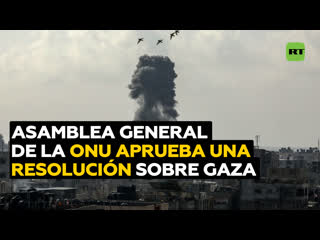 RT

ASAMBLEA GENERAL DE LA ONU APRUEBA UNA RESOLUCIÓN SOBRE GAZA